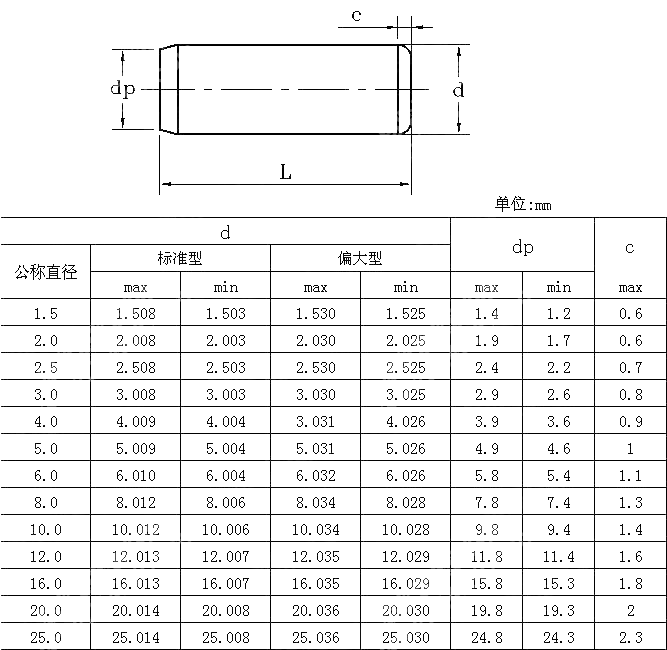 c

dp

d

L

单位:mm

| 公称直径 | d 标准型 max | d 标准型 min | d 偏大型 max | d 偏大型 min | dp max | dp min | c max |
|---|---|---|---|---|---|---|---|
| 1.5 | 1.508 | 1.503 | 1.530 | 1.525 | 1.4 | 1.2 | 0.6 |
| 2.0 | 2.008 | 2.003 | 2.030 | 2.025 | 1.9 | 1.7 | 0.6 |
| 2.5 | 2.508 | 2.503 | 2.530 | 2.525 | 2.4 | 2.2 | 0.7 |
| 3.0 | 3.008 | 3.003 | 3.030 | 3.025 | 2.9 | 2.6 | 0.8 |
| 4.0 | 4.009 | 4.004 | 3.031 | 4.026 | 3.9 | 3.6 | 0.9 |
| 5.0 | 5.009 | 5.004 | 5.031 | 5.026 | 4.9 | 4.6 | 1 |
| 6.0 | 6.010 | 6.004 | 6.032 | 6.026 | 5.8 | 5.4 | 1.1 |
| 8.0 | 8.012 | 8.006 | 8.034 | 8.028 | 7.8 | 7.4 | 1.3 |
| 10.0 | 10.012 | 10.006 | 10.034 | 10.028 | 9.8 | 9.4 | 1.4 |
| 12.0 | 12.013 | 12.007 | 12.035 | 12.029 | 11.8 | 11.4 | 1.6 |
| 16.0 | 16.013 | 16.007 | 16.035 | 16.029 | 15.8 | 15.3 | 1.8 |
| 20.0 | 20.014 | 20.008 | 20.036 | 20.030 | 19.8 | 19.3 | 2 |
| 25.0 | 25.014 | 25.008 | 25.036 | 25.030 | 24.8 | 24.3 | 2.3 |